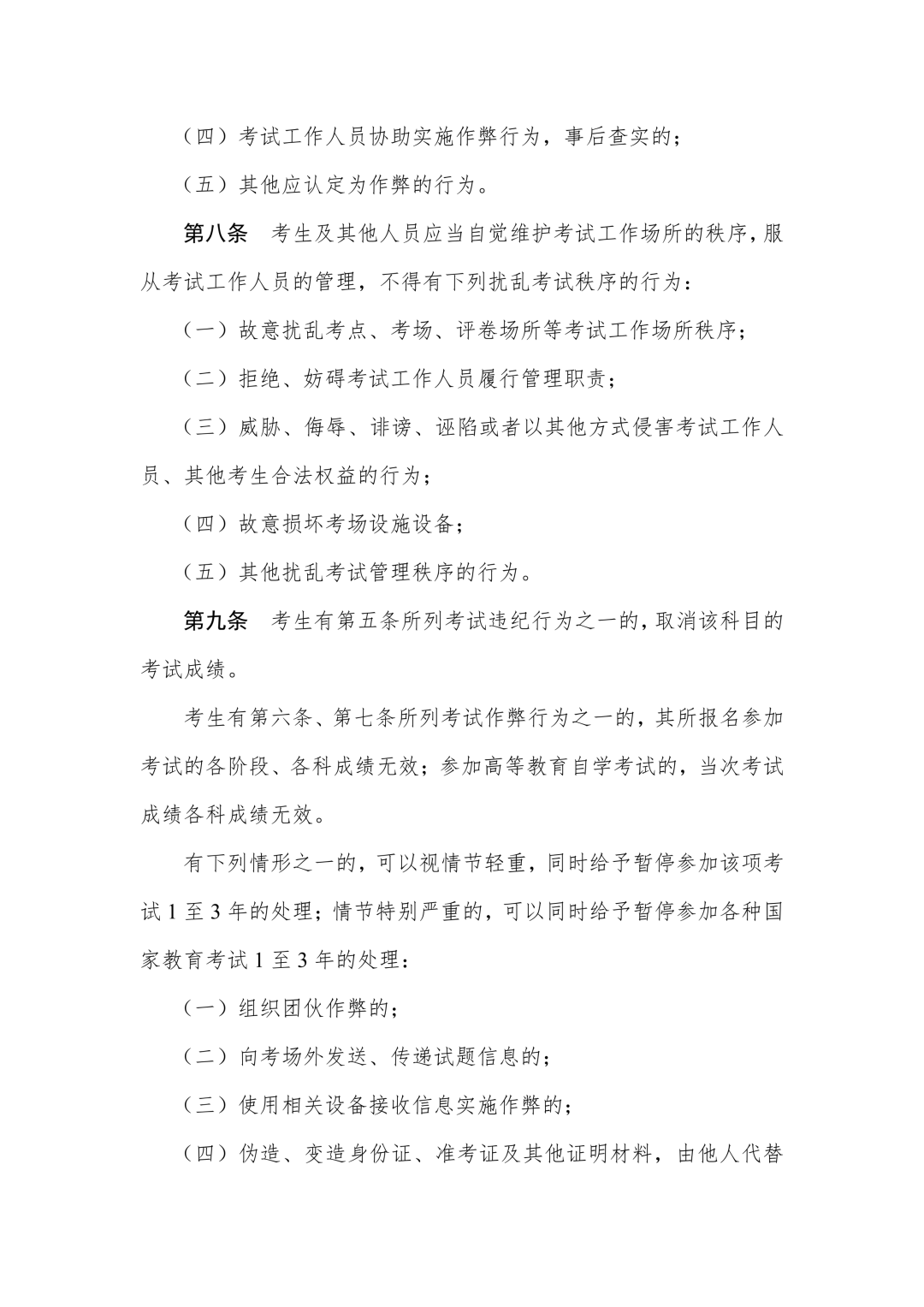 （四）考试工作人员协助实施作弊行为，事后查实的；

（五）其他应认定为作弊的行为。

第八条　考生及其他人员应当自觉维护考试工作场所的秩序，服从考试工作人员的管理，不得有下列扰乱考试秩序的行为：

（一）故意扰乱考点、考场、评卷场所等考试工作场所秩序；

（二）拒绝、妨碍考试工作人员履行管理职责；

（三）威胁、侮辱、诽谤、诬陷或者以其他方式侵害考试工作人员、其他考生合法权益的行为；

（四）故意损坏考场设施设备；

（五）其他扰乱考试管理秩序的行为。

第九条　考生有第五条所列考试违纪行为之一的，取消该科目的考试成绩。

考生有第六条、第七条所列考试作弊行为之一的，其所报名参加考试的各阶段、各科成绩无效；参加高等教育自学考试的，当次考试成绩各科成绩无效。

有下列情形之一的，可以视情节轻重，同时给予暂停参加该项考试 1 至 3 年的处理；情节特别严重的，可以同时给予暂停参加各种国家教育考试 1 至 3 年的处理：

（一）组织团伙作弊的；

（二）向考场外发送、传递试题信息的；

（三）使用相关设备接收信息实施作弊的；

（四）伪造、变造身份证、准考证及其他证明材料，由他人代替